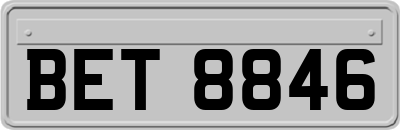 BET 8846